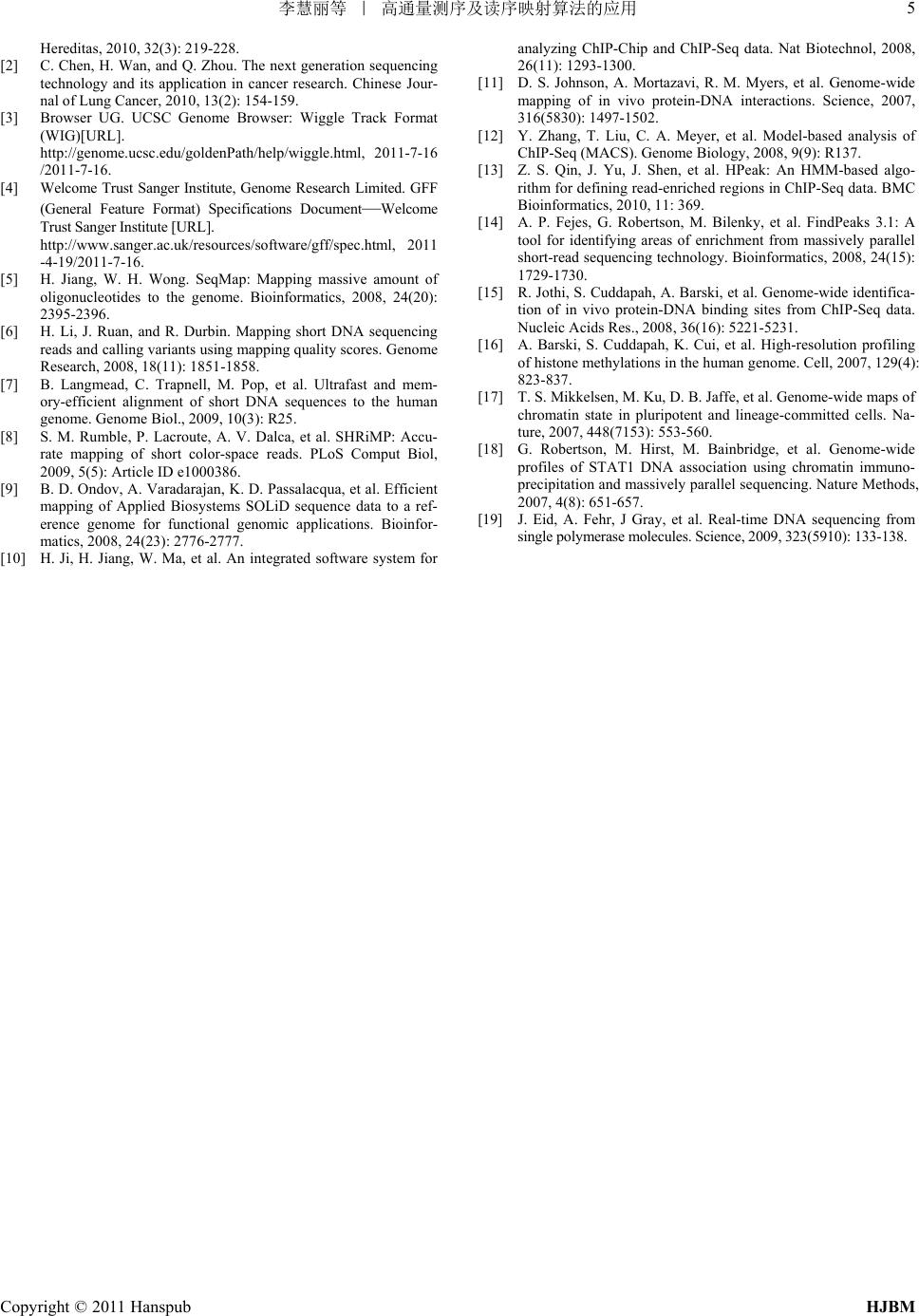 李慧丽等 | 高通量测序及读序映射算法的应用 5

Hereditas, 2010, 32(3): 219-228.

[2] C. Chen, H. Wan, and Q. Zhou. The next generation sequencing technology and its application in cancer research. Chinese Journal of Lung Cancer, 2010, 13(2): 154-159.

[3] Browser UG. UCSC Genome Browser: Wiggle Track Format (WIG)[URL]. http://genome.ucsc.edu/goldenPath/help/wiggle.html, 2011-7-16 /2011-7-16.

[4] Welcome Trust Sanger Institute, Genome Research Limited. GFF (General Feature Format) Specifications Document—Welcome Trust Sanger Institute [URL]. http://www.sanger.ac.uk/resources/software/gff/spec.html, 2011 -4-19/2011-7-16.

[5] H. Jiang, W. H. Wong. SeqMap: Mapping massive amount of oligonucleotides to the genome. Bioinformatics, 2008, 24(20): 2395-2396.

[6] H. Li, J. Ruan, and R. Durbin. Mapping short DNA sequencing reads and calling variants using mapping quality scores. Genome Research, 2008, 18(11): 1851-1858.

[7] B. Langmead, C. Trapnell, M. Pop, et al. Ultrafast and memory-efficient alignment of short DNA sequences to the human genome. Genome Biol., 2009, 10(3): R25.

[8] S. M. Rumble, P. Lacroute, A. V. Dalca, et al. SHRiMP: Accurate mapping of short color-space reads. PLoS Comput Biol, 2009, 5(5): Article ID e1000386.

[9] B. D. Ondov, A. Varadarajan, K. D. Passalacqua, et al. Efficient mapping of Applied Biosystems SOLiD sequence data to a reference genome for functional genomic applications. Bioinformatics, 2008, 24(23): 2776-2777.

[10] H. Ji, H. Jiang, W. Ma, et al. An integrated software system for analyzing ChIP-Chip and ChIP-Seq data. Nat Biotechnol, 2008, 26(11): 1293-1300.

[11] D. S. Johnson, A. Mortazavi, R. M. Myers, et al. Genome-wide mapping of in vivo protein-DNA interactions. Science, 2007, 316(5830): 1497-1502.

[12] Y. Zhang, T. Liu, C. A. Meyer, et al. Model-based analysis of ChIP-Seq (MACS). Genome Biology, 2008, 9(9): R137.

[13] Z. S. Qin, J. Yu, J. Shen, et al. HPeak: An HMM-based algorithm for defining read-enriched regions in ChIP-Seq data. BMC Bioinformatics, 2010, 11: 369.

[14] A. P. Fejes, G. Robertson, M. Bilenky, et al. FindPeaks 3.1: A tool for identifying areas of enrichment from massively parallel short-read sequencing technology. Bioinformatics, 2008, 24(15): 1729-1730.

[15] R. Jothi, S. Cuddapah, A. Barski, et al. Genome-wide identification of in vivo protein-DNA binding sites from ChIP-Seq data. Nucleic Acids Res., 2008, 36(16): 5221-5231.

[16] A. Barski, S. Cuddapah, K. Cui, et al. High-resolution profiling of histone methylations in the human genome. Cell, 2007, 129(4): 823-837.

[17] T. S. Mikkelsen, M. Ku, D. B. Jaffe, et al. Genome-wide maps of chromatin state in pluripotent and lineage-committed cells. Nature, 2007, 448(7153): 553-560.

[18] G. Robertson, M. Hirst, M. Bainbridge, et al. Genome-wide profiles of STAT1 DNA association using chromatin immunoprecipitation and massively parallel sequencing. Nature Methods, 2007, 4(8): 651-657.

[19] J. Eid, A. Fehr, J Gray, et al. Real-time DNA sequencing from single polymerase molecules. Science, 2009, 323(5910): 133-138.

Copyright © 2011 Hanspub HJBM